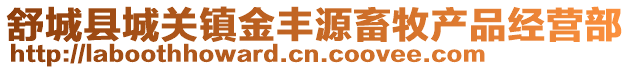 舒城县城关镇金丰源畜牧产品经营部
http://laboothhoward.cn.coovee.com